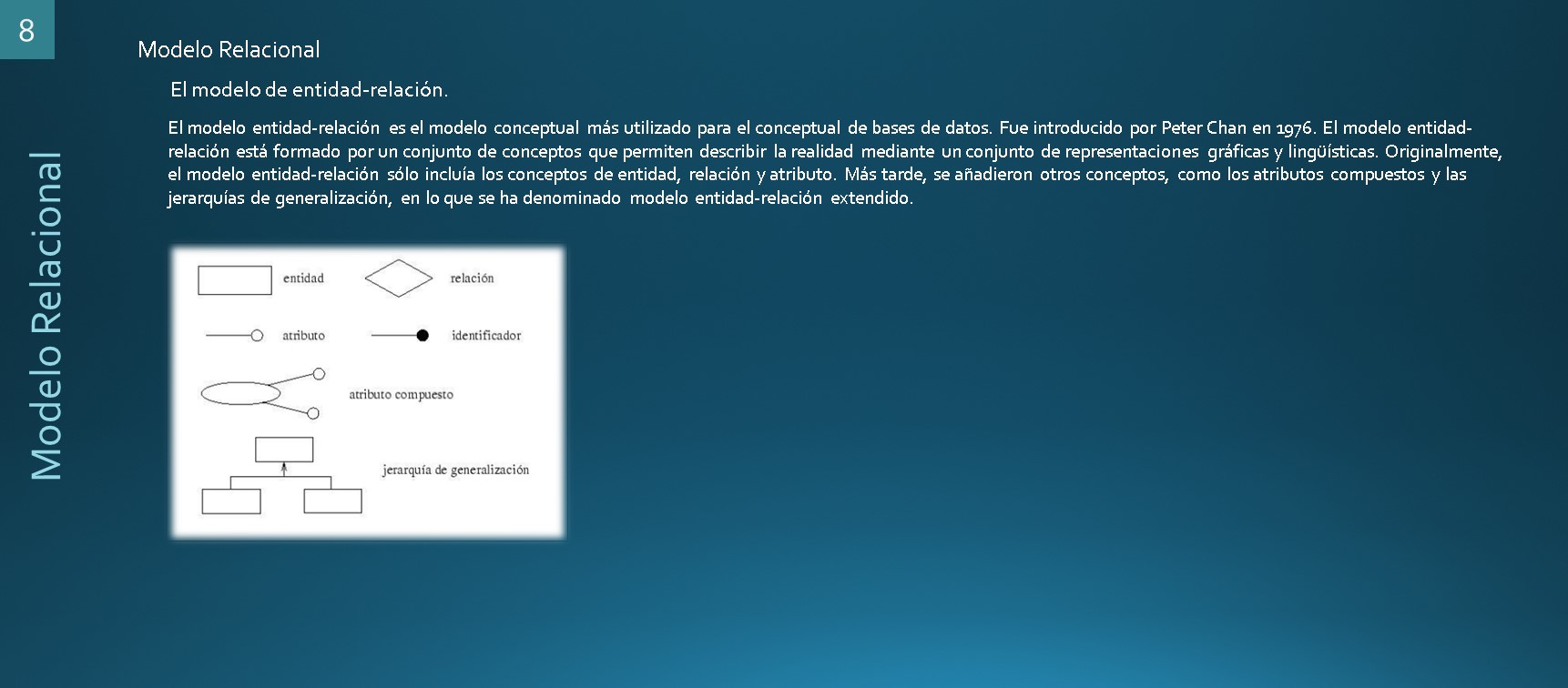 8

Modelo Relacional

Modelo Relacional

El modelo de entidad-relación.

El modelo entidad-relación es el modelo conceptual más utilizado para el conceptual de bases de datos. Fue introducido por Peter Chan en 1976. El modelo entidad-relación está formado por un conjunto de conceptos que permiten describir la realidad mediante un conjunto de representaciones gráficas y lingüísticas. Originalmente, el modelo entidad-relación sólo incluía los conceptos de entidad, relación y atributo. Más tarde, se añadieron otros conceptos, como los atributos compuestos y las jerarquías de generalización, en lo que se ha denominado modelo entidad-relación extendido.

entidad

relación

atributo

identificador

atributo compuesto

jerarquía de generalización